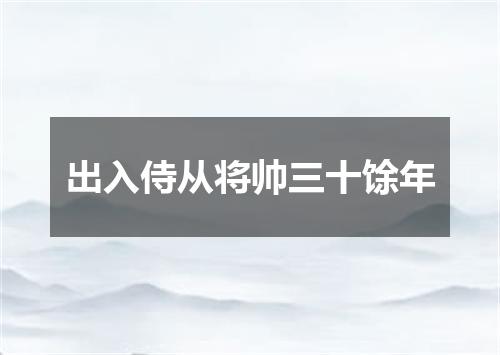 出入侍从将帅三十馀年